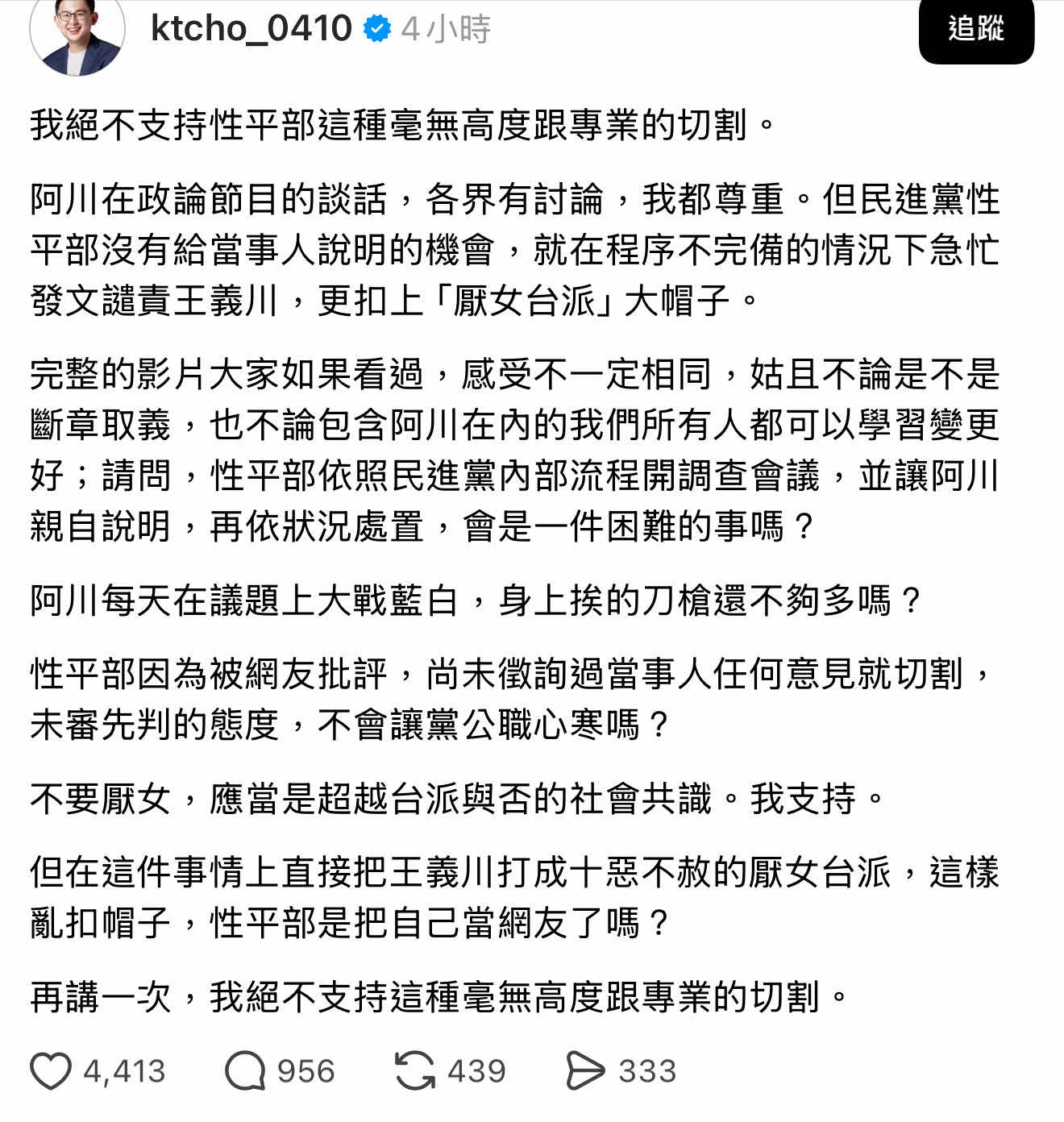 ktcho_0410 4小時

追蹤

我絕不支持性平部這種毫無高度跟專業的切割。

阿川在政論節目的談話，各界有討論，我都尊重。但民進黨性平部沒有給當事人說明的機會，就在程序不完備的情況下急忙發文譴責王義川，更扣上「厭女台派」大帽子。

完整的影片大家如果看過，感受不一定相同，姑且不論是不是斷章取義，也不論包含阿川在內的我們所有人都可以學習變更好；請問，性平部依照民進黨內部流程開調查會議，並讓阿川親自說明，再依狀況處置，會是一件困難的事嗎？

阿川每天在議題上大戰藍白，身上挨的刀槍還不夠多嗎？

性平部因為被網友批評，尚未徵詢過當事人任何意見就切割，未審先判的態度，不會讓黨公職心寒嗎？

不要厭女，應當是超越台派與否的社會共識。我支持。

但在這件事情上直接把王義川打成十惡不赦的厭女台派，這樣亂扣帽子，性平部是把自己當網友了嗎？

再講一次，我絕不支持這種毫無高度跟專業的切割。

4,413 956 439 333